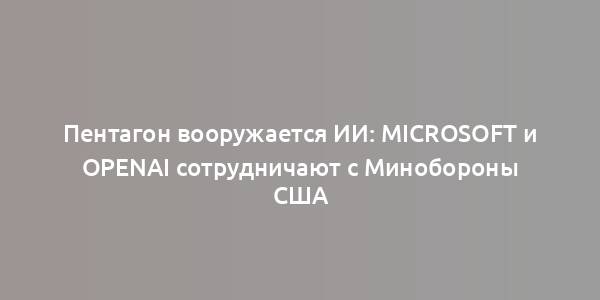 Пентагон вооружается ИИ: MICROSOFT и OPENAI сотрудничают с Минобороны США